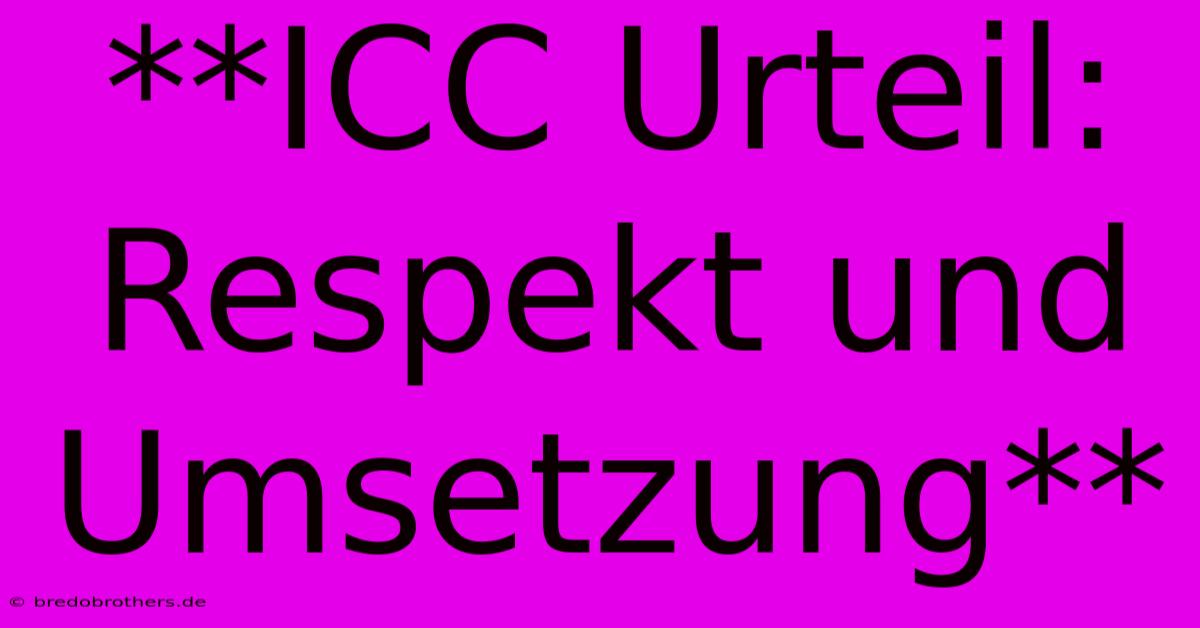 **ICC Urteil: Respekt und Umsetzung**

© bredobrothers.de